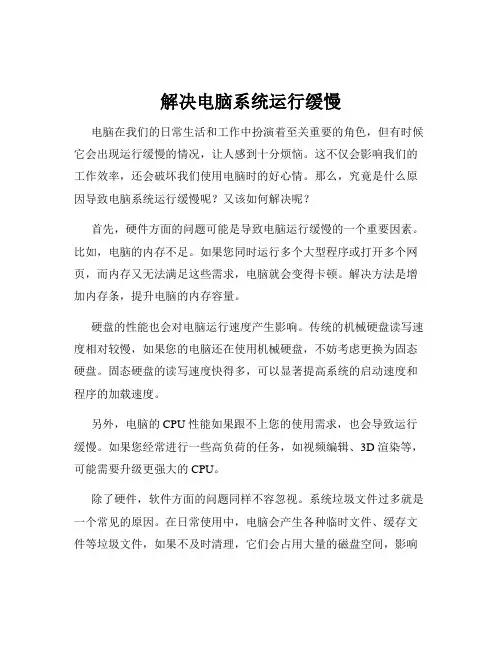 解决电脑系统运行缓慢

电脑在我们的日常生活和工作中扮演着至关重要的角色，但有时候它会出现运行缓慢的情况，让人感到十分烦恼。这不仅会影响我们的工作效率，还会破坏我们使用电脑时的好心情。那么，究竟是什么原因导致电脑系统运行缓慢呢？又该如何解决呢？

首先，硬件方面的问题可能是导致电脑运行缓慢的一个重要因素。比如，电脑的内存不足。如果您同时运行多个大型程序或打开多个网页，而内存又无法满足这些需求，电脑就会变得卡顿。解决方法是增加内存条，提升电脑的内存容量。

硬盘的性能也会对电脑运行速度产生影响。传统的机械硬盘读写速度相对较慢，如果您的电脑还在使用机械硬盘，不妨考虑更换为固态硬盘。固态硬盘的读写速度快得多，可以显著提高系统的启动速度和程序的加载速度。

另外，电脑的 CPU 性能如果跟不上您的使用需求，也会导致运行缓慢。如果您经常进行一些高负荷的任务，如视频编辑、3D 渲染等，可能需要升级更强大的 CPU。

除了硬件，软件方面的问题同样不容忽视。系统垃圾文件过多就是一个常见的原因。在日常使用中，电脑会产生各种临时文件、缓存文件等垃圾文件，如果不及时清理，它们会占用大量的磁盘空间，影响